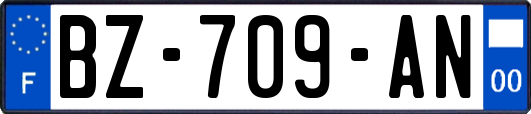 F
BZ-709-AN
00